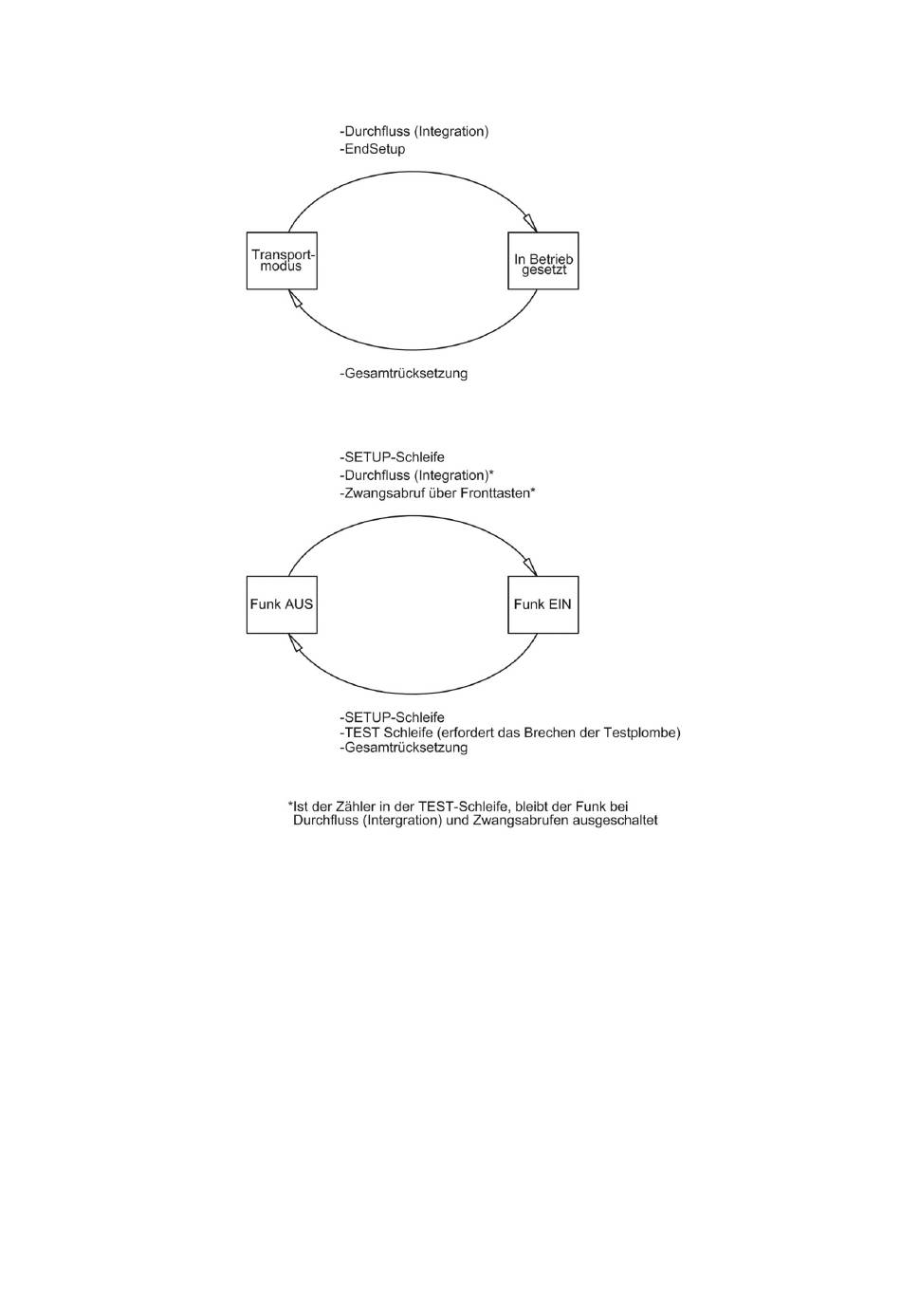 -Durchfluss (Integration)
-EndSetup

Transportmodus

In Betrieb gesetzt

-Gesamtrücksetzung

-SETUP-Schleife
-Durchfluss (Integration)*
-Zwangsabruf über Fronttasten*

Funk AUS

Funk EIN

-SETUP-Schleife
-TEST Schleife (erfordert das Brechen der Testplombe)
-Gesamtrücksetzung

*Ist der Zähler in der TEST-Schleife, bleibt der Funk bei Durchfluss (Intergration) und Zwangsabrufen ausgeschaltet